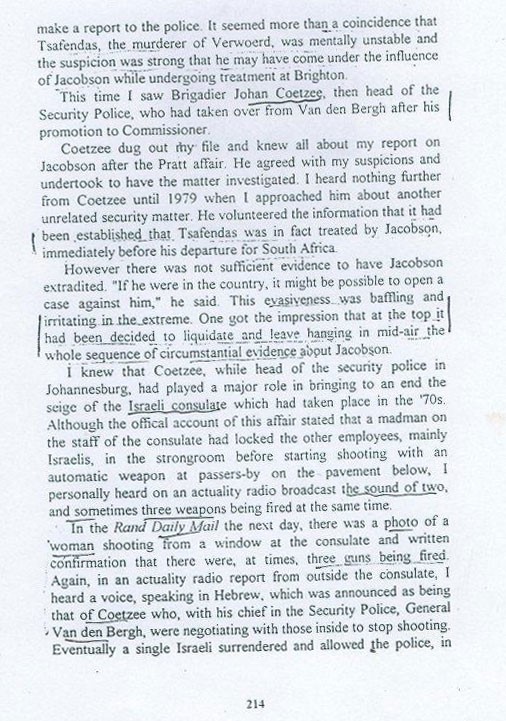 make a report to the police. It seemed more than a coincidence that Tsafendas, the murderer of Verwoerd, was mentally unstable and the suspicion was strong that he may have come under the influence of Jacobson while undergoing treatment at Brighton.

This time I saw Brigadier Johan Coetzee, then head of the Security Police, who had taken over from Van den Bergh after his promotion to Commissioner.

Coetzee dug out my file and knew all about my report on Jacobson after the Pratt affair. He agreed with my suspicions and undertook to have the matter investigated. I heard nothing further from Coetzee until 1979 when I approached him about another unrelated security matter. He volunteered the information that it had been established that Tsafendas was in fact treated by Jacobson, immediately before his departure for South Africa.

However there was not sufficient evidence to have Jacobson extradited. "If he were in the country, it might be possible to open a case against him," he said. This evasiveness was baffling and irritating in the extreme. One got the impression that at the top it had been decided to liquidate and leave hanging in mid-air the whole sequence of circumstantial evidence about Jacobson.

I knew that Coetzee, while head of the security police in Johannesburg, had played a major role in bringing to an end the seige of the Israeli consulate which had taken place in the '70s. Although the offical account of this affair stated that a madman on the staff of the consulate had locked the other employees, mainly Israelis, in the strongroom before starting shooting with an automatic weapon at passers-by on the pavement below, I personally heard on an actuality radio broadcast the sound of two, and sometimes three weapons being fired at the same time.

In the Rand Daily Mail the next day, there was a photo of a woman shooting from a window at the consulate and written confirmation that there were, at times, three guns being fired. Again, in an actuality radio report from outside the consulate, I heard a voice, speaking in Hebrew, which was announced as being that of Coetzee who, with his chief in the Security Police, General Van den Bergh, were negotiating with those inside to stop shooting. Eventually a single Israeli surrendered and allowed the police, in

214